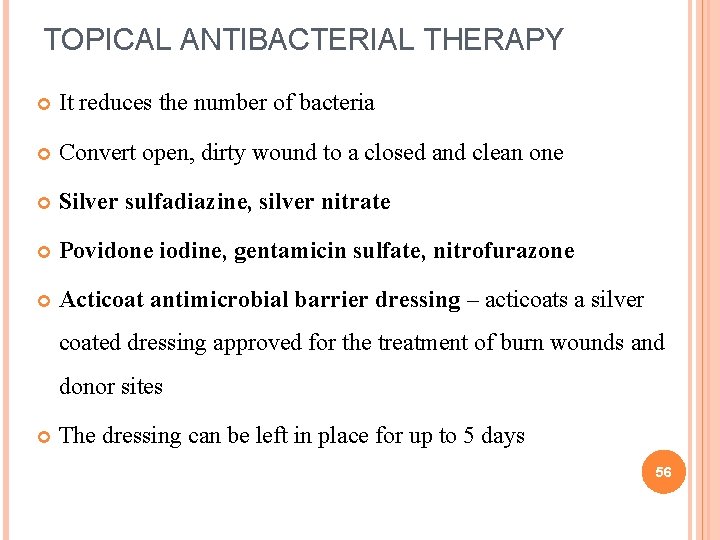 TOPICAL ANTIBACTERIAL THERAPY

It reduces the number of bacteria

Convert open, dirty wound to a closed and clean one

Silver sulfadiazine, silver nitrate

Povidone iodine, gentamicin sulfate, nitrofurazone

Acticoat antimicrobial barrier dressing – acticoats a silver coated dressing approved for the treatment of burn wounds and donor sites

The dressing can be left in place for up to 5 days

56